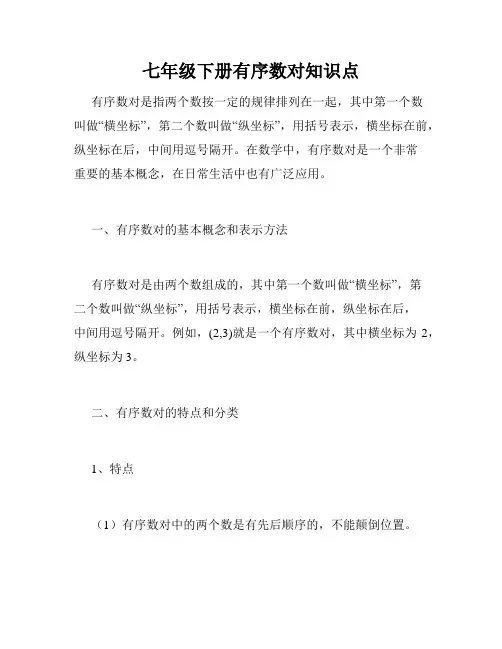 七年级下册有序数对知识点

有序数对是指两个数按一定的规律排列在一起，其中第一个数叫做“横坐标”，第二个数叫做“纵坐标”，用括号表示，横坐标在前，纵坐标在后，中间用逗号隔开。在数学中，有序数对是一个非常重要的基本概念，在日常生活中也有广泛应用。

一、有序数对的基本概念和表示方法

有序数对是由两个数组成的，其中第一个数叫做“横坐标”，第二个数叫做“纵坐标”，用括号表示，横坐标在前，纵坐标在后，中间用逗号隔开。例如，(2,3)就是一个有序数对，其中横坐标为 2，纵坐标为 3。

二、有序数对的特点和分类

1、特点

（1）有序数对中的两个数是有先后顺序的，不能颠倒位置。